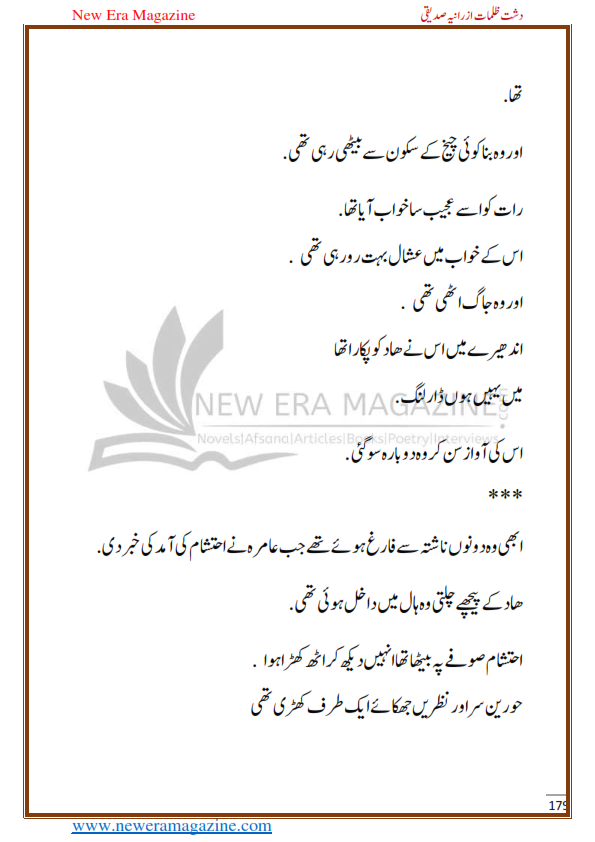 New Era Magazine

دشت ظلمات از رانیہ صدیقی

تھا.

اور وہ بنا کوئی چیخ کے سکون سے بیٹھی رہی تھی.

رات کو اسے عجیب سا خواب آیا تھا.

اس کے خواب میں عشال بہت رو رہی تھی .

اور وہ جاگ اٹھی تھی .

اندھیرے میں اس نے ھاد کو پکارا تھا

میں یہیں ہوں ڈارلنگ.

اس کی آواز سن کر وہ دوبارہ سو گئی.

***

ابھی وہ دونوں ناشتہ سے فارغ ہوئے تھے جب عامرہ نے احتشام کی آمد کی خبر دی.

ھاد کے پیچھے چلتی وہ ہال میں داخل ہوئی تھی.

احتشام صوفے پہ بیٹھا تھا انہیں دیکھ کر اٹھ کھڑا ہوا .

حورین سر اور نظریں جھکائے ایک طرف کھڑی تھی

NEW ERA MAGAZINE
Novels|Afsana|Articles|Books|Poetry|Interviews

179

www.neweramagazine.com